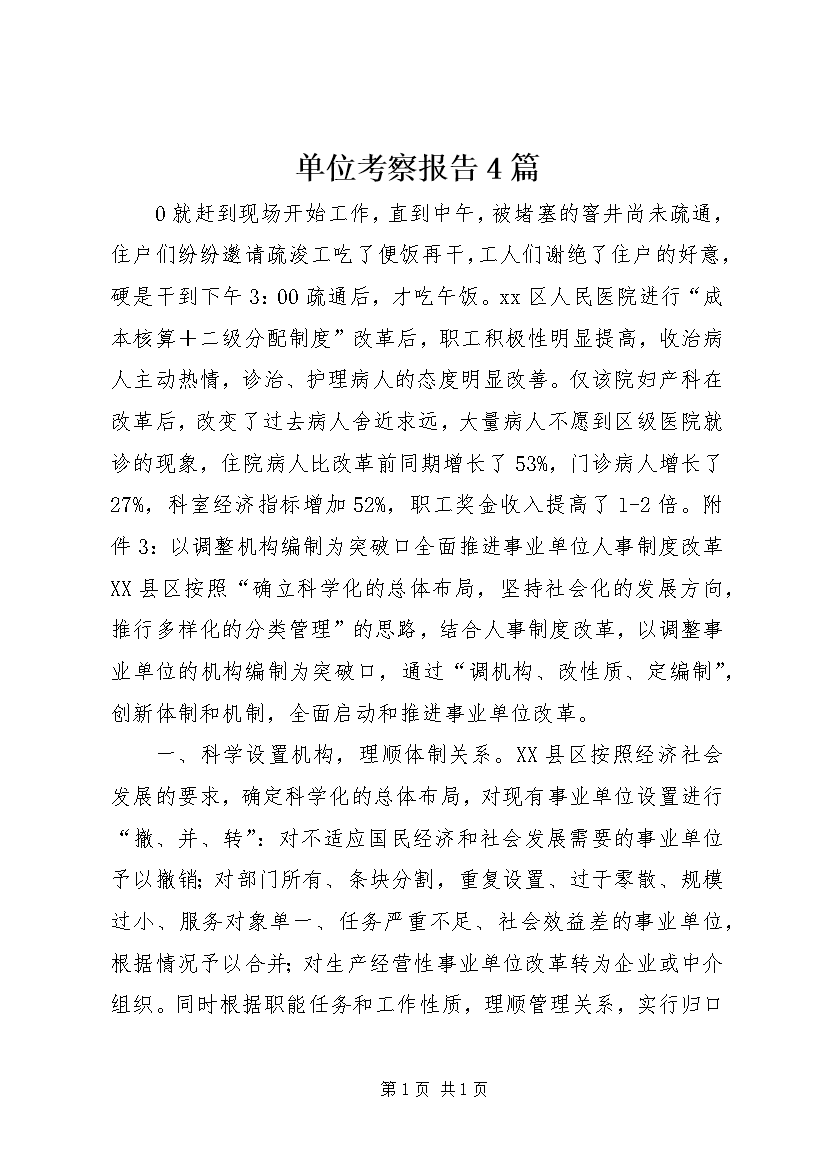 单位考察报告4篇

0就赶到现场开始工作，直到中午，被堵塞的窨井尚未疏通，住户们纷纷邀请疏浚工吃了便饭再干，工人们谢绝了住户的好意，硬是干到下午3：00疏通后，才吃午饭。xx区人民医院进行“成本核算＋二级分配制度”改革后，职工积极性明显提高，收治病人主动热情，诊治、护理病人的态度明显改善。仅该院妇产科在改革后，改变了过去病人舍近求远，大量病人不愿到区级医院就诊的现象，住院病人比改革前同期增长了53%，门诊病人增长了27%，科室经济指标增加52%，职工奖金收入提高了1-2倍。附件3：以调整机构编制为突破口全面推进事业单位人事制度改革XX县区按照“确立科学化的总体布局，坚持社会化的发展方向，推行多样化的分类管理”的思路，结合人事制度改革，以调整事业单位的机构编制为突破口，通过“调机构、改性质、定编制”，创新体制和机制，全面启动和推进事业单位改革。

一、科学设置机构，理顺体制关系。XX县区按照经济社会发展的要求，确定科学化的总体布局，对现有事业单位设置进行“撤、并、转”：对不适应国民经济和社会发展需要的事业单位予以撤销；对部门所有、条块分割，重复设置、过于零散、规模过小、服务对象单一、任务严重不足、社会效益差的事业单位，根据情况予以合并；对生产经营性事业单位改革转为企业或中介组织。同时根据职能任务和工作性质，理顺管理关系，实行归口

第1页 共1页